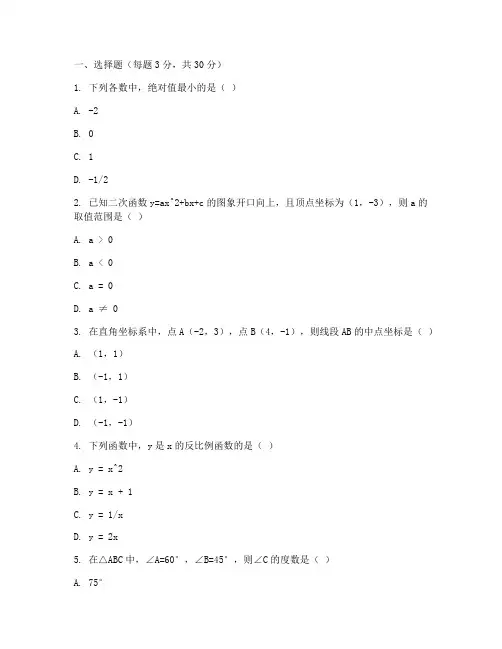 一、选择题（每题 3 分，共 30 分）

1. 下列各数中，绝对值最小的是（ ）

A. -2

B. 0

C. 1

D. -1/2

2. 已知二次函数 y=ax^2+bx+c 的图象开口向上，且顶点坐标为（1，-3），则 a 的取值范围是（ ）

A. a > 0

B. a < 0

C. a = 0

D. a ≠ 0

3. 在直角坐标系中，点 A（-2，3），点 B（4，-1），则线段 AB 的中点坐标是（ ）

A. （1，1）

B. （-1，1）

C. （1，-1）

D. （-1，-1）

4. 下列函数中，y 是 x 的反比例函数的是（ ）

A. y = x^2

B. y = x + 1

C. y = 1/x

D. y = 2x

5. 在△ABC 中，∠A=60°，∠B=45°，则∠C 的度数是（ ）

A. 75°